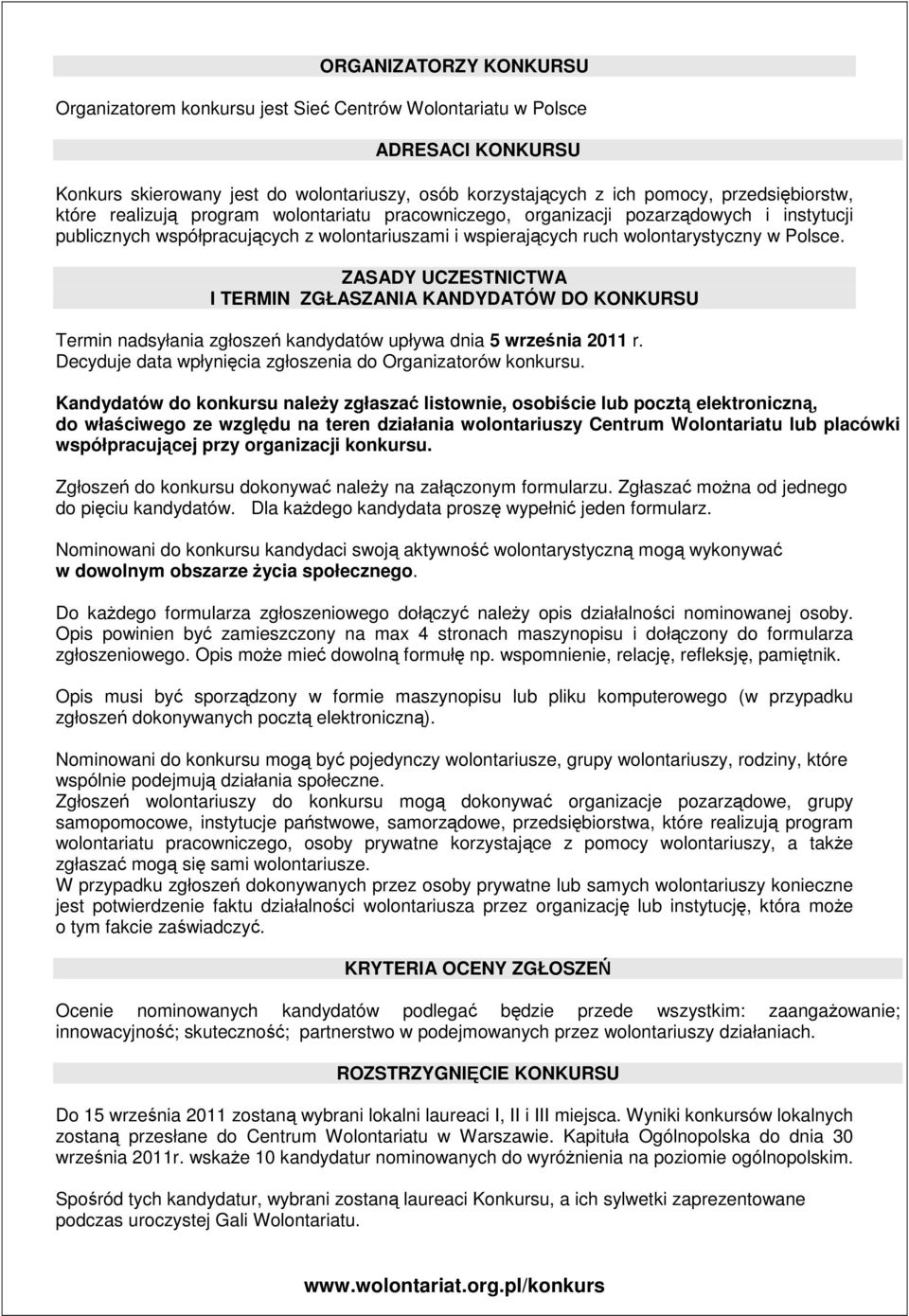 ORGANIZATORZY KONKURSU

Organizatorem konkursu jest Sieć Centrów Wolontariatu w Polsce

ADRESACI KONKURSU

Konkurs skierowany jest do wolontariuszy, osób korzystających z ich pomocy, przedsiębiorstw, które realizują program wolontariatu pracowniczego, organizacji pozarządowych i instytucji publicznych współpracujących z wolontariuszami i wspierających ruch wolontarystyczny w Polsce.

ZASADY UCZESTNICTWA
I TERMIN ZGŁASZANIA KANDYDATÓW DO KONKURSU

Termin nadsyłania zgłoszeń kandydatów upływa dnia 5 września 2011 r. Decyduje data wpłynięcia zgłoszenia do Organizatorów konkursu.

Kandydatów do konkursu należy zgłaszać listownie, osobiście lub pocztą elektroniczną, do właściwego ze względu na teren działania wolontariuszy Centrum Wolontariatu lub placówki współpracującej przy organizacji konkursu.

Zgłoszeń do konkursu dokonywać należy na załączonym formularzu. Zgłaszać można od jednego do pięciu kandydatów. Dla każdego kandydata proszę wypełnić jeden formularz.

Nominowani do konkursu kandydaci swoją aktywność wolontarystyczną mogą wykonywać w dowolnym obszarze życia społecznego.

Do każdego formularza zgłoszeniowego dołączyć należy opis działalności nominowanej osoby. Opis powinien być zamieszczony na max 4 stronach maszynopisu i dołączony do formularza zgłoszeniowego. Opis może mieć dowolną formułę np. wspomnienie, relację, refleksję, pamiętnik.

Opis musi być sporządzony w formie maszynopisu lub pliku komputerowego (w przypadku zgłoszeń dokonywanych pocztą elektroniczną).

Nominowani do konkursu mogą być pojedynczy wolontariusze, grupy wolontariuszy, rodziny, które wspólnie podejmują działania społeczne.
Zgłoszeń wolontariuszy do konkursu mogą dokonywać organizacje pozarządowe, grupy samopomocowe, instytucje państwowe, samorządowe, przedsiębiorstwa, które realizują program wolontariatu pracowniczego, osoby prywatne korzystające z pomocy wolontariuszy, a także zgłaszać mogą się sami wolontariusze.
W przypadku zgłoszeń dokonywanych przez osoby prywatne lub samych wolontariuszy konieczne jest potwierdzenie faktu działalności wolontariusza przez organizację lub instytucję, która może o tym fakcie zaświadczyć.

KRYTERIA OCENY ZGŁOSZEŃ

Ocenie nominowanych kandydatów podlegać będzie przede wszystkim: zaangażowanie; innowacyjność; skuteczność; partnerstwo w podejmowanych przez wolontariuszy działaniach.

ROZSTRZYGNIĘCIE KONKURSU

Do 15 września 2011 zostaną wybrani lokalni laureaci I, II i III miejsca. Wyniki konkursów lokalnych zostaną przesłane do Centrum Wolontariatu w Warszawie. Kapituła Ogólnopolska do dnia 30 września 2011r. wskaże 10 kandydatur nominowanych do wyróżnienia na poziomie ogólnopolskim.

Spośród tych kandydatur, wybrani zostaną laureaci Konkursu, a ich sylwetki zaprezentowane podczas uroczystej Gali Wolontariatu.

www.wolontariat.org.pl/konkurs